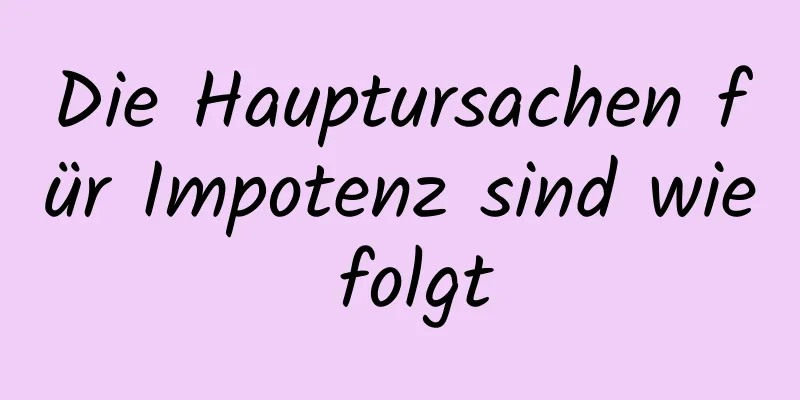 Die Hauptursachen für Impotenz sind wie folgt